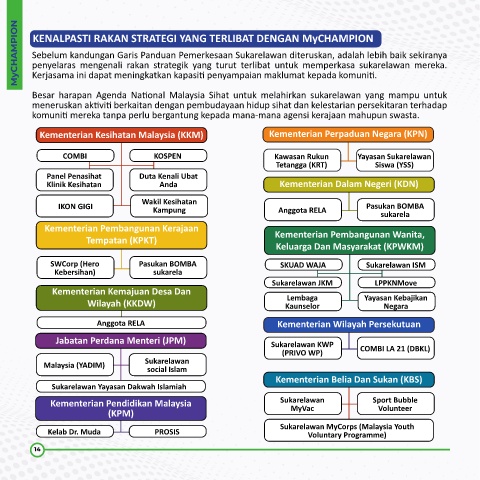 MyCHAMPION

KENALPASTI RAKAN STRATEGI YANG TERLIBAT DENGAN MyCHAMPION

Sebelum kandungan Garis Panduan Pemerkesaan Sukarelawan diteruskan, adalah lebih baik sekiranya penyelaras mengenali rakan strategik yang turut terlibat untuk memperkasa sukarelawan mereka. Kerjasama ini dapat meningkatkan kapasiti penyampaian maklumat kepada komuniti.

Besar harapan Agenda National Malaysia Sihat untuk melahirkan sukarelawan yang mampu untuk meneruskan aktiviti berkaitan dengan pembudayaan hidup sihat dan kelestarian persekitaran terhadap komuniti mereka tanpa perlu bergantung kepada mana-mana agensi kerajaan mahupun swasta.

Kementerian Kesihatan Malaysia (KKM)
COMBI
KOSPEN
Panel Penasihat Klinik Kesihatan
Duta Kenali Ubat Anda
IKON GIGI
Wakil Kesihatan Kampung

Kementerian Pembangunan Kerajaan Tempatan (KPKT)
SWCorp (Hero Kebersihan)
Pasukan BOMBA sukarela

Kementerian Kemajuan Desa Dan Wilayah (KKDW)
Anggota RELA

Jabatan Perdana Menteri (JPM)
Malaysia (YADIM)
Sukarelawan social Islam
Sukarelawan Yayasan Dakwah Islamiah

Kementerian Pendidikan Malaysia (KPM)
Kelab Dr. Muda
PROSIS

Kementerian Perpaduan Negara (KPN)
Kawasan Rukun Tetangga (KRT)
Yayasan Sukarelawan Siswa (YSS)

Kementerian Dalam Negeri (KDN)
Anggota RELA
Pasukan BOMBA sukarela

Kementerian Pembangunan Wanita, Keluarga Dan Masyarakat (KPWKM)
SKUAD WAJA
Sukarelawan ISM
Sukarelawan JKM
LPPKNMove
Lembaga Kaunselor
Yayasan Kebajikan Negara

Kementerian Wilayah Persekutuan
Sukarelawan KWP (PRIVO WP)
COMBI LA 21 (DBKL)

Kementerian Belia Dan Sukan (KBS)
Sukarelawan MyVac
Sport Bubble Volunteer
Sukarelawan MyCorps (Malaysia Youth Voluntary Programme)

14